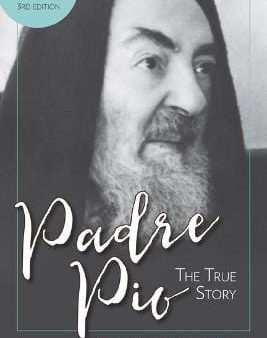 3RD EDITION

Padre Pio

THE TRUE STORY